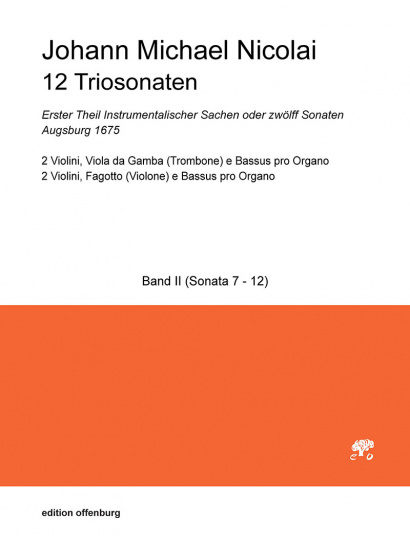 Johann Michael Nicolai
12 Triosonaten

Erster Theil Instrumentalischer Sachen oder zwölff Sonaten
Augsburg 1675

2 Violini, Viola da Gamba (Trombone) e Bassus pro Organo
2 Violini, Fagotto (Violone) e Bassus pro Organo

Band II (Sonata 7 - 12)

eo

edition offenburg